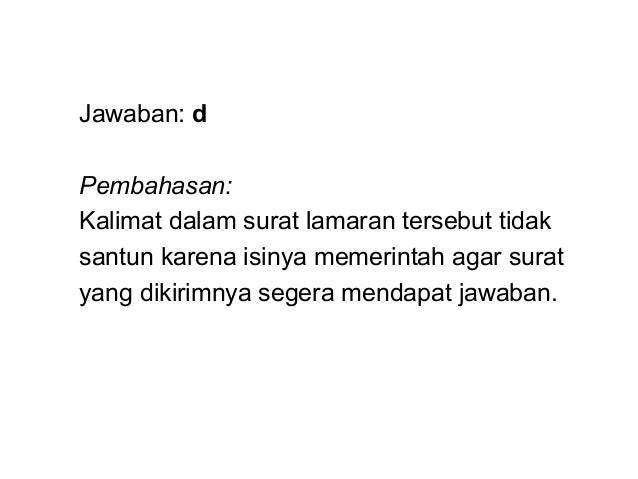 Jawaban: d

Pembahasan:
Kalimat dalam surat lamaran tersebut tidak santun karena isinya memerintah agar surat yang dikirimnya segera mendapat jawaban.